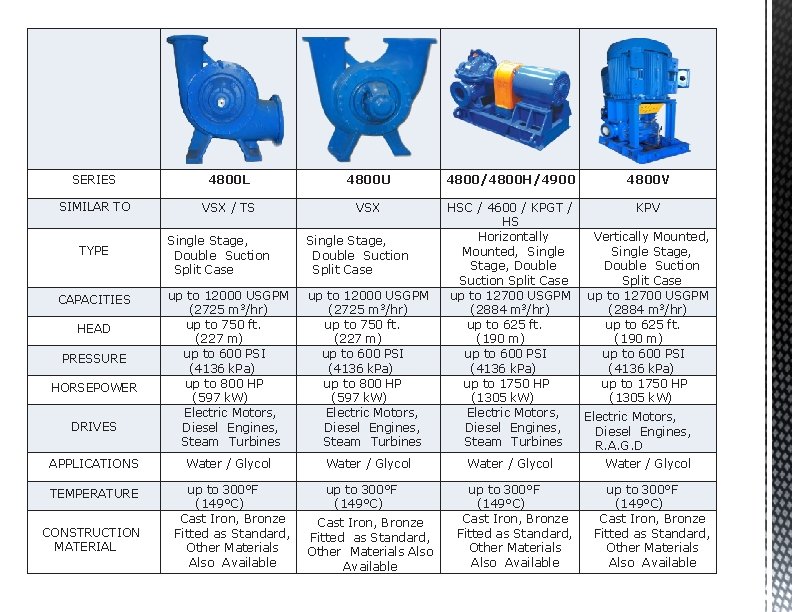 | | | | | |
|---|---|---|---|---|
| SERIES | 4800L | 4800U | 4800/4800H/4900 | 4800V |
| SIMILAR TO | VSX / TS | VSX | HSC / 4600 / KPGT / HS | KPV |
| TYPE | Single Stage, Double Suction Split Case | Single Stage, Double Suction Split Case | Horizontally Mounted, Single Stage, Double Suction Split Case | Vertically Mounted, Single Stage, Double Suction Split Case |
| CAPACITIES | up to 12000 USGPM (2725 m³/hr) | up to 12000 USGPM (2725 m³/hr) | up to 12700 USGPM (2884 m³/hr) | up to 12700 USGPM (2884 m³/hr) |
| HEAD | up to 750 ft. (227 m) | up to 750 ft. (227 m) | up to 625 ft. (190 m) | up to 625 ft. (190 m) |
| PRESSURE | up to 600 PSI (4136 kPa) | up to 600 PSI (4136 kPa) | up to 600 PSI (4136 kPa) | up to 600 PSI (4136 kPa) |
| HORSEPOWER | up to 800 HP (597 kW) | up to 800 HP (597 kW) | up to 1750 HP (1305 kW) | up to 1750 HP (1305 kW) |
| DRIVES | Electric Motors, Diesel Engines, Steam Turbines | Electric Motors, Diesel Engines, Steam Turbines | Electric Motors, Diesel Engines, Steam Turbines | Electric Motors, Diesel Engines, R.A.G.D |
| APPLICATIONS | Water / Glycol | Water / Glycol | Water / Glycol | Water / Glycol |
| TEMPERATURE | up to 300°F (149°C) | up to 300°F (149°C) | up to 300°F (149°C) | up to 300°F (149°C) |
| CONSTRUCTION MATERIAL | Cast Iron, Bronze Fitted as Standard, Other Materials Also Available | Cast Iron, Bronze Fitted as Standard, Other Materials Also Available | Cast Iron, Bronze Fitted as Standard, Other Materials Also Available | Cast Iron, Bronze Fitted as Standard, Other Materials Also Available |